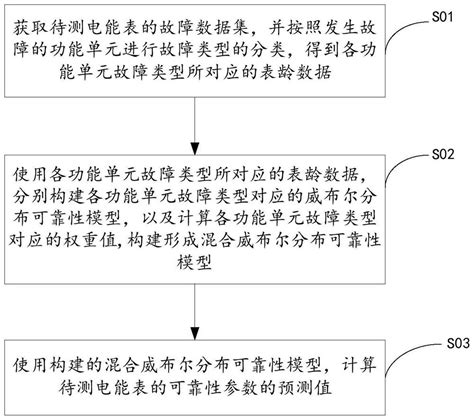 获取待测电能表的故障数据集，并按照发生故障的功能单元进行故障类型的分类，得到各功能单元故障类型所对应的表龄数据

S01

使用各功能单元故障类型所对应的表龄数据，分别构建各功能单元故障类型对应的威布尔分布可靠性模型，以及计算各功能单元故障类型对应的权重值，构建形成混合威布尔分布可靠性模型

S02

使用构建的混合威布尔分布可靠性模型，计算待测电能表的可靠性参数的预测值

S03